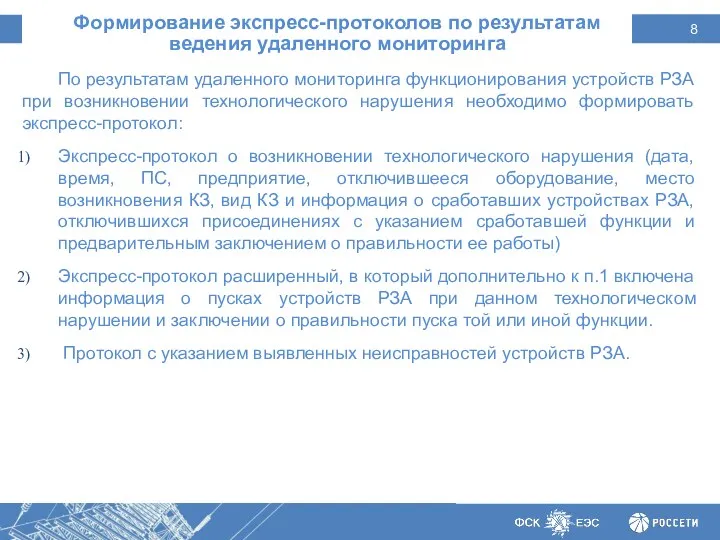 Формирование экспресс-протоколов по результатам ведения удаленного мониторинга

8

По результатам удаленного мониторинга функционирования устройств РЗА при возникновении технологического нарушения необходимо формировать экспресс-протокол:

1) Экспресс-протокол о возникновении технологического нарушения (дата, время, ПС, предприятие, отключившееся оборудование, место возникновения КЗ, вид КЗ и информация о сработавших устройствах РЗА, отключившихся присоединениях с указанием сработавшей функции и предварительным заключением о правильности ее работы)

2) Экспресс-протокол расширенный, в который дополнительно к п.1 включена информация о пусках устройств РЗА при данном технологическом нарушении и заключении о правильности пуска той или иной функции.

3) Протокол с указанием выявленных неисправностей устройств РЗА.

ФСК ЕЭС

РОССЕТИ